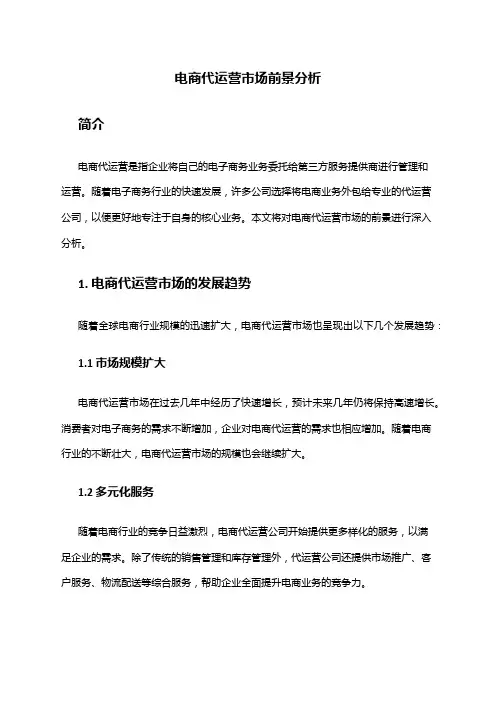 电商代运营市场前景分析

简介

电商代运营是指企业将自己的电子商务业务委托给第三方服务提供商进行管理和运营。随着电子商务行业的快速发展，许多公司选择将电商业务外包给专业的代运营公司，以便更好地专注于自身的核心业务。本文将对电商代运营市场的前景进行深入分析。

1. 电商代运营市场的发展趋势

随着全球电商行业规模的迅速扩大，电商代运营市场也呈现出以下几个发展趋势：

1.1 市场规模扩大

电商代运营市场在过去几年中经历了快速增长，预计未来几年仍将保持高速增长。消费者对电子商务的需求不断增加，企业对电商代运营的需求也相应增加。随着电商行业的不断壮大，电商代运营市场的规模也会继续扩大。

1.2 多元化服务

随着电商行业的竞争日益激烈，电商代运营公司开始提供更多样化的服务，以满足企业的需求。除了传统的销售管理和库存管理外，代运营公司还提供市场推广、客户服务、物流配送等综合服务，帮助企业全面提升电商业务的竞争力。